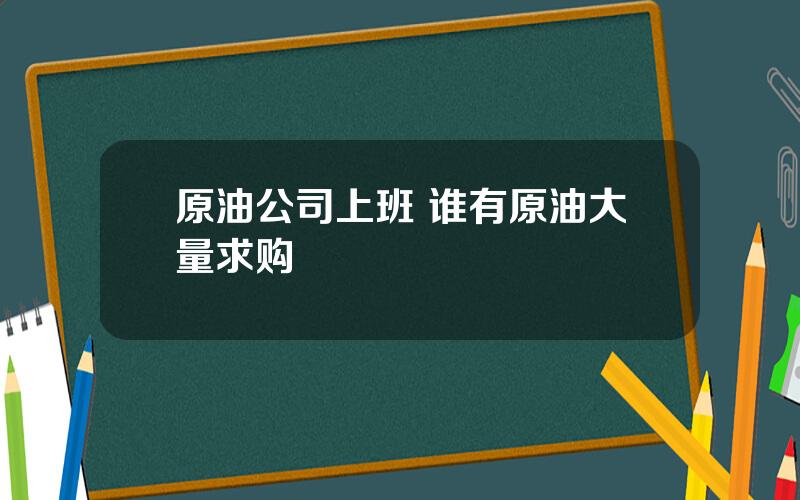 原油公司上班 谁有原油大量求购